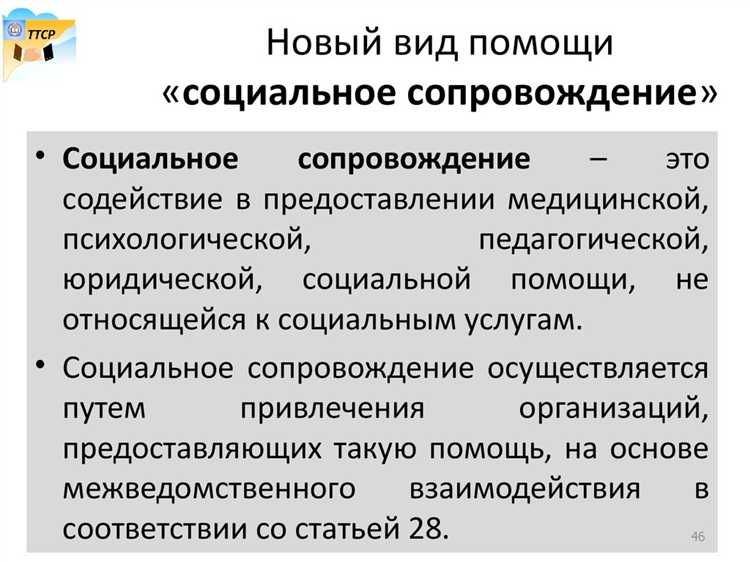 ТТСР

Новый вид помощи «социальное сопровождение»

• Социальное сопровождение – это содействие в предоставлении медицинской, психологической, педагогической, юридической, социальной помощи, не относящейся к социальным услугам.

• Социальное сопровождение осуществляется путем привлечения организаций, предоставляющих такую помощь, на основе межведомственного взаимодействия в соответствии со статьей 28.

46